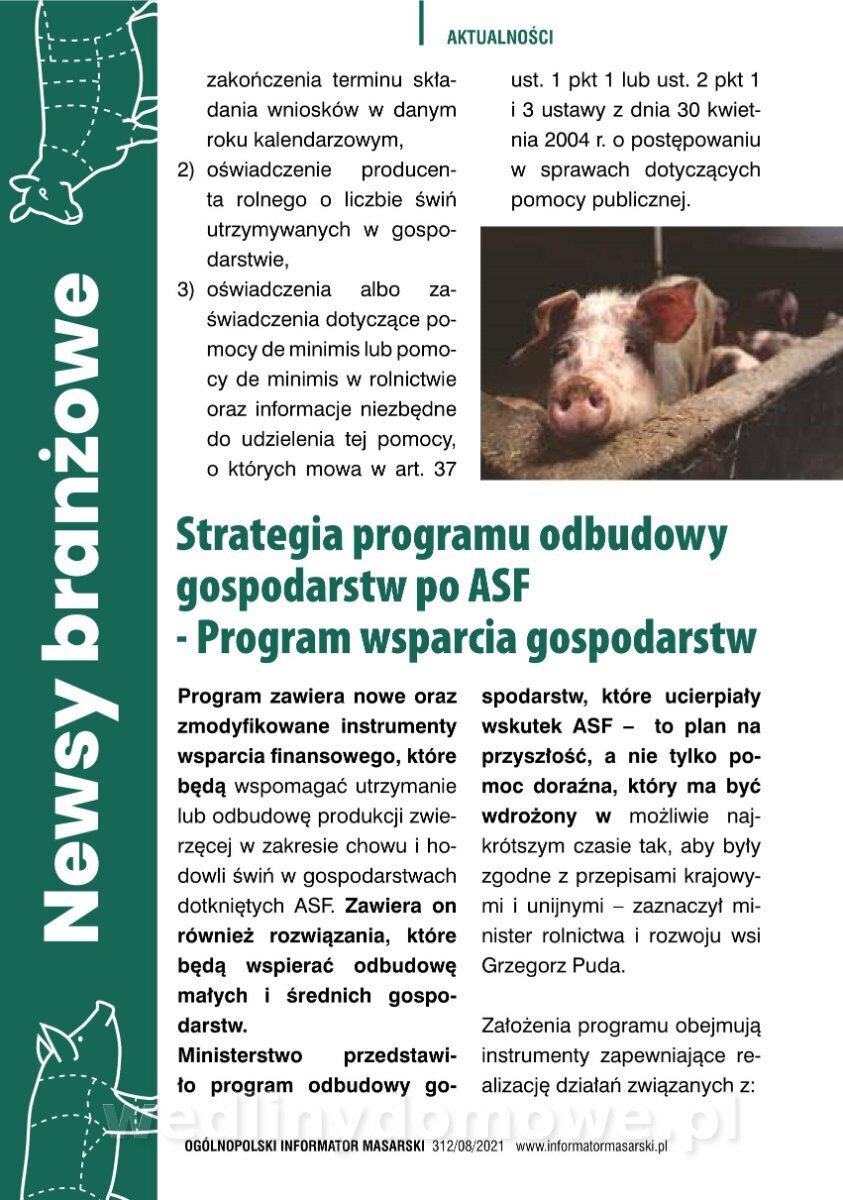 AKTUALNOŚCI

Newsy branżowe

zakończenia terminu składania wniosków w danym roku kalendarzowym,
2) oświadczenie producenta rolnego o liczbie świń utrzymywanych w gospodarstwie,
3) oświadczenia albo zaświadczenia dotyczące pomocy de minimis lub pomocy de minimis w rolnictwie oraz informacje niezbędne do udzielenia tej pomocy, o których mowa w art. 37 ust. 1 pkt 1 lub ust. 2 pkt 1 i 3 ustawy z dnia 30 kwietnia 2004 r. o postępowaniu w sprawach dotyczących pomocy publicznej.

Strategia programu odbudowy gospodarstw po ASF - Program wsparcia gospodarstw

Program zawiera nowe oraz zmodyfikowane instrumenty wsparcia finansowego, które będą wspomagać utrzymanie lub odbudowę produkcji zwierzęcej w zakresie chowu i hodowli świń w gospodarstwach dotkniętych ASF. Zawiera on również rozwiązania, które będą wspierać odbudowę małych i średnich gospodarstw.
Ministerstwo przedstawiło program odbudowy gospodarstw, które ucierpiały wskutek ASF – to plan na przyszłość, a nie tylko pomoc doraźna, który ma być wdrożony w możliwie najkrótszym czasie tak, aby były zgodne z przepisami krajowymi i unijnymi – zaznaczył minister rolnictwa i rozwoju wsi Grzegorz Puda.

Założenia programu obejmują instrumenty zapewniające realizację działań związanych z:

wedlinydomowe.pl

OGÓLNOPOLSKI INFORMATOR MASARSKI 312/08/2021 www.informatormasarski.pl